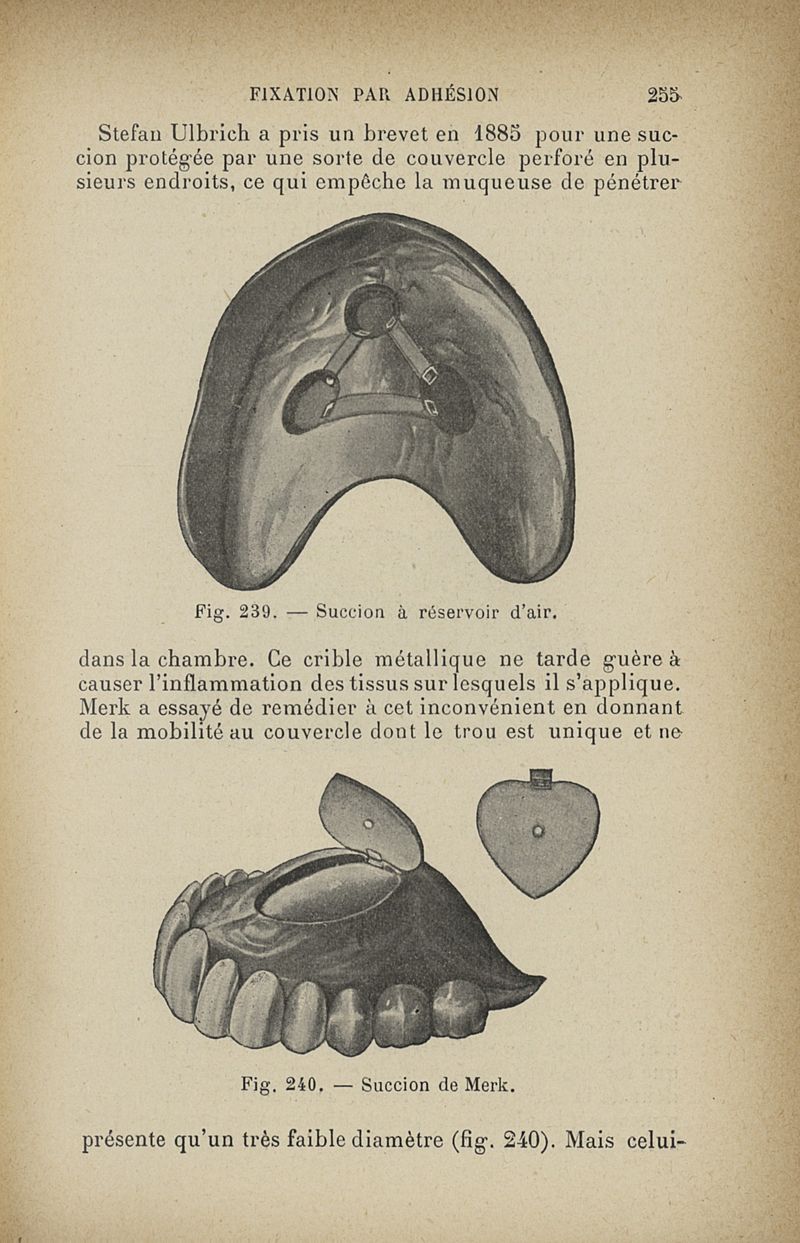 FIXATION PAR ADHÉSION 255

Stefan Ulbrich a pris un brevet en 1885 pour une succion protégée par une sorte de couvercle perforé en plusieurs endroits, ce qui empêche la muqueuse de pénétrer

Fig. 239. — Succion à réservoir d'air.

dans la chambre. Ce crible métallique ne tarde guère à causer l'inflammation des tissus sur lesquels il s'applique. Merk a essayé de remédier à cet inconvénient en donnant de la mobilité au couvercle dont le trou est unique et ne

Fig. 240. — Succion de Merk.

présente qu'un très faible diamètre (fig. 240). Mais celui-